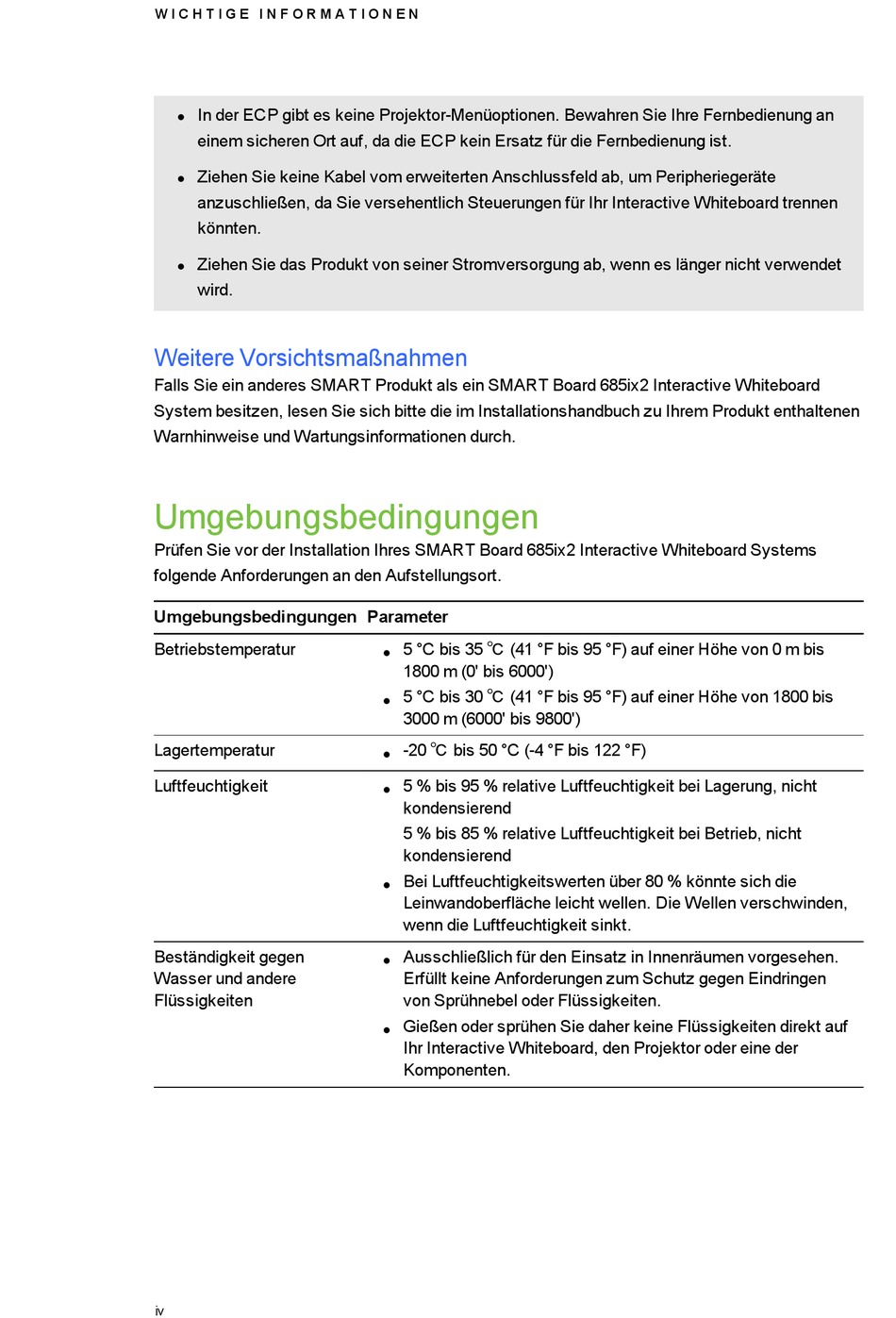 WICHTIGE INFORMATIONEN

- In der ECP gibt es keine Projektor-Menüoptionen. Bewahren Sie Ihre Fernbedienung an einem sicheren Ort auf, da die ECP kein Ersatz für die Fernbedienung ist.
- Ziehen Sie keine Kabel vom erweiterten Anschlussfeld ab, um Peripheriegeräte anzuschließen, da Sie versehentlich Steuerungen für Ihr Interactive Whiteboard trennen könnten.
- Ziehen Sie das Produkt von seiner Stromversorgung ab, wenn es länger nicht verwendet wird.

Weitere Vorsichtsmaßnahmen

Falls Sie ein anderes SMART Produkt als ein SMART Board 685ix2 Interactive Whiteboard System besitzen, lesen Sie sich bitte die im Installationshandbuch zu Ihrem Produkt enthaltenen Warnhinweise und Wartungsinformationen durch.

Umgebungsbedingungen

Prüfen Sie vor der Installation Ihres SMART Board 685ix2 Interactive Whiteboard Systems folgende Anforderungen an den Aufstellungsort.

| Umgebungsbedingungen | Parameter |
|---|---|
| Betriebstemperatur | • 5 °C bis 35 °C (41 °F bis 95 °F) auf einer Höhe von 0 m bis 1800 m (0' bis 6000') • 5 °C bis 30 °C (41 °F bis 95 °F) auf einer Höhe von 1800 bis 3000 m (6000' bis 9800') |
| Lagertemperatur | • -20 °C bis 50 °C (-4 °F bis 122 °F) |
| Luftfeuchtigkeit | • 5 % bis 95 % relative Luftfeuchtigkeit bei Lagerung, nicht kondensierend 5 % bis 85 % relative Luftfeuchtigkeit bei Betrieb, nicht kondensierend • Bei Luftfeuchtigkeitswerten über 80 % könnte sich die Leinwandoberfläche leicht wellen. Die Wellen verschwinden, wenn die Luftfeuchtigkeit sinkt. |
| Beständigkeit gegen Wasser und andere Flüssigkeiten | • Ausschließlich für den Einsatz in Innenräumen vorgesehen. Erfüllt keine Anforderungen zum Schutz gegen Eindringen von Sprühnebel oder Flüssigkeiten. • Gießen oder sprühen Sie daher keine Flüssigkeiten direkt auf Ihr Interactive Whiteboard, den Projektor oder eine der Komponenten. |

iv